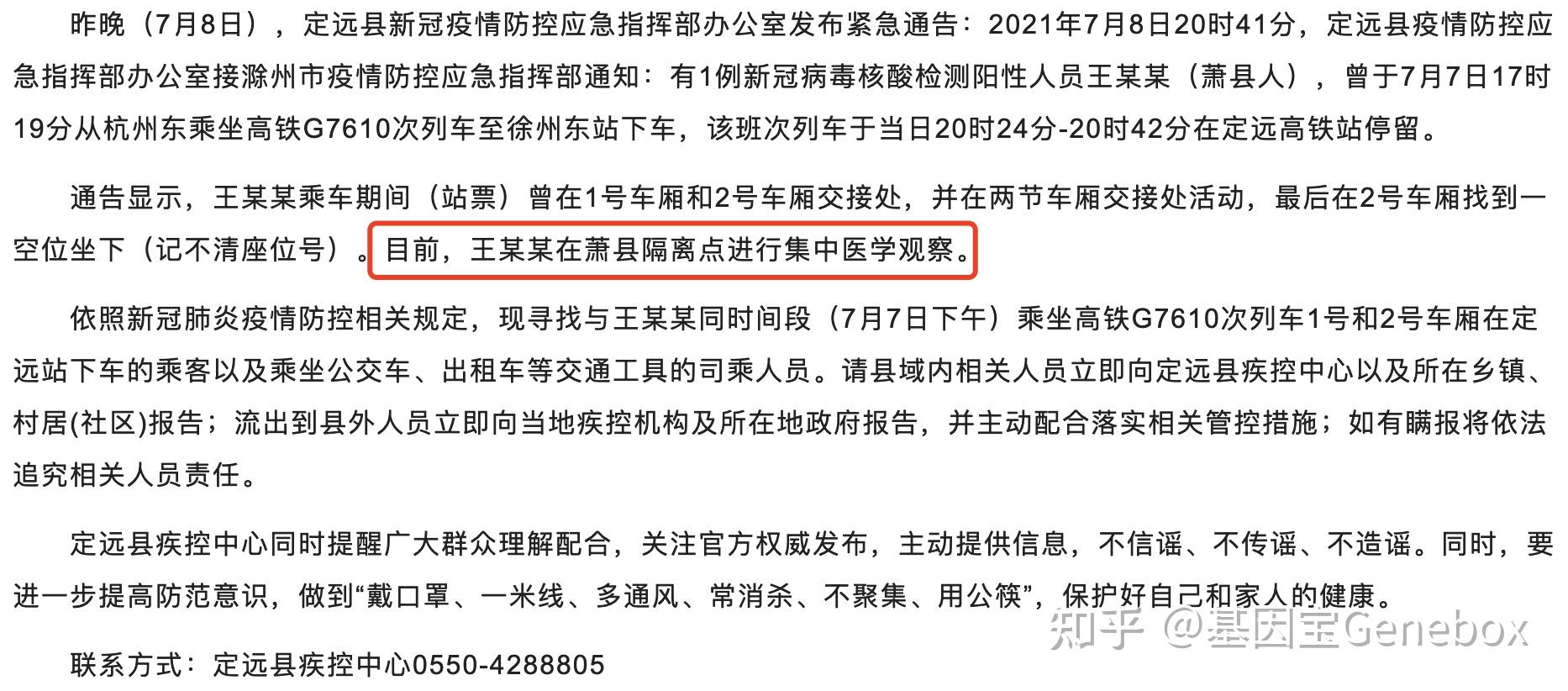 昨晚（7月8日），定远县新冠疫情防控应急指挥部办公室发布紧急通告：2021年7月8日20时41分，定远县疫情防控应急指挥部办公室接滁州市疫情防控应急指挥部通知：有1例新冠病毒核酸检测阳性人员王某某（萧县人），曾于7月7日17时19分从杭州东乘坐高铁G7610次列车至徐州东站下车，该班次列车于当日20时24分-20时42分在定远高铁站停留。

通告显示，王某某乘车期间（站票）曾在1号车厢和2号车厢交接处，并在两节车厢交接处活动，最后在2号车厢找到一空位坐下（记不清座位号）。目前，王某某在萧县隔离点进行集中医学观察。

依照新冠肺炎疫情防控相关规定，现寻找与王某某同时间段（7月7日下午）乘坐高铁G7610次列车1号和2号车厢在定远站下车的乘客以及乘坐公交车、出租车等交通工具的司乘人员。请县域内相关人员立即向定远县疾控中心以及所在乡镇、村居(社区)报告；流出到县外人员立即向当地疾控机构及所在地政府报告，并主动配合落实相关管控措施；如有瞒报将依法追究相关人员责任。

定远县疾控中心同时提醒广大群众理解配合，关注官方权威发布，主动提供信息，不信谣、不传谣、不造谣。同时，要进一步提高防范意识，做到“戴口罩、一米线、多通风、常消杀、不聚集、用公筷”，保护好自己和家人的健康。

知乎 @基因宝Genebox

联系方式：定远县疾控中心0550-4288805